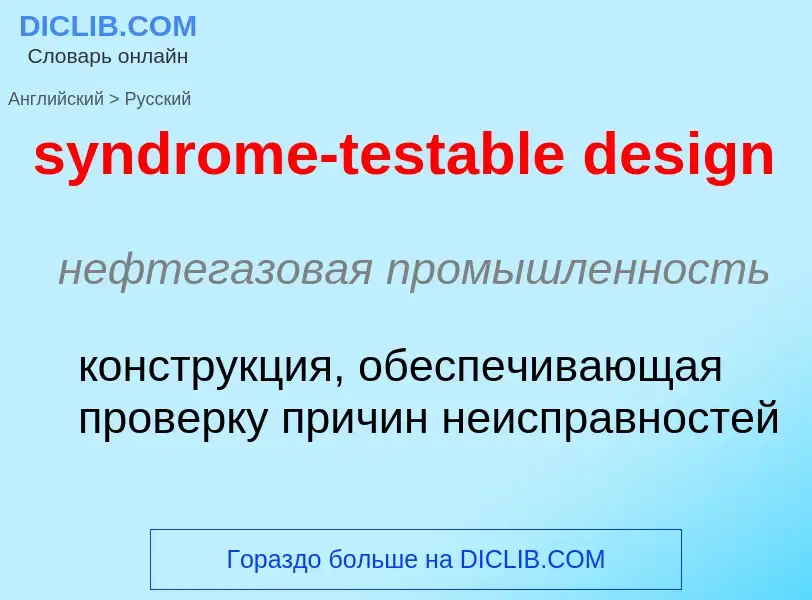 DICLIB.COM
Словарь онлайн

Английский > Русский

syndrome-testable design

нефтегазовая промышленность

конструкция, обеспечивающая проверку причин неисправностей

Гораздо больше на DICLIB.COM